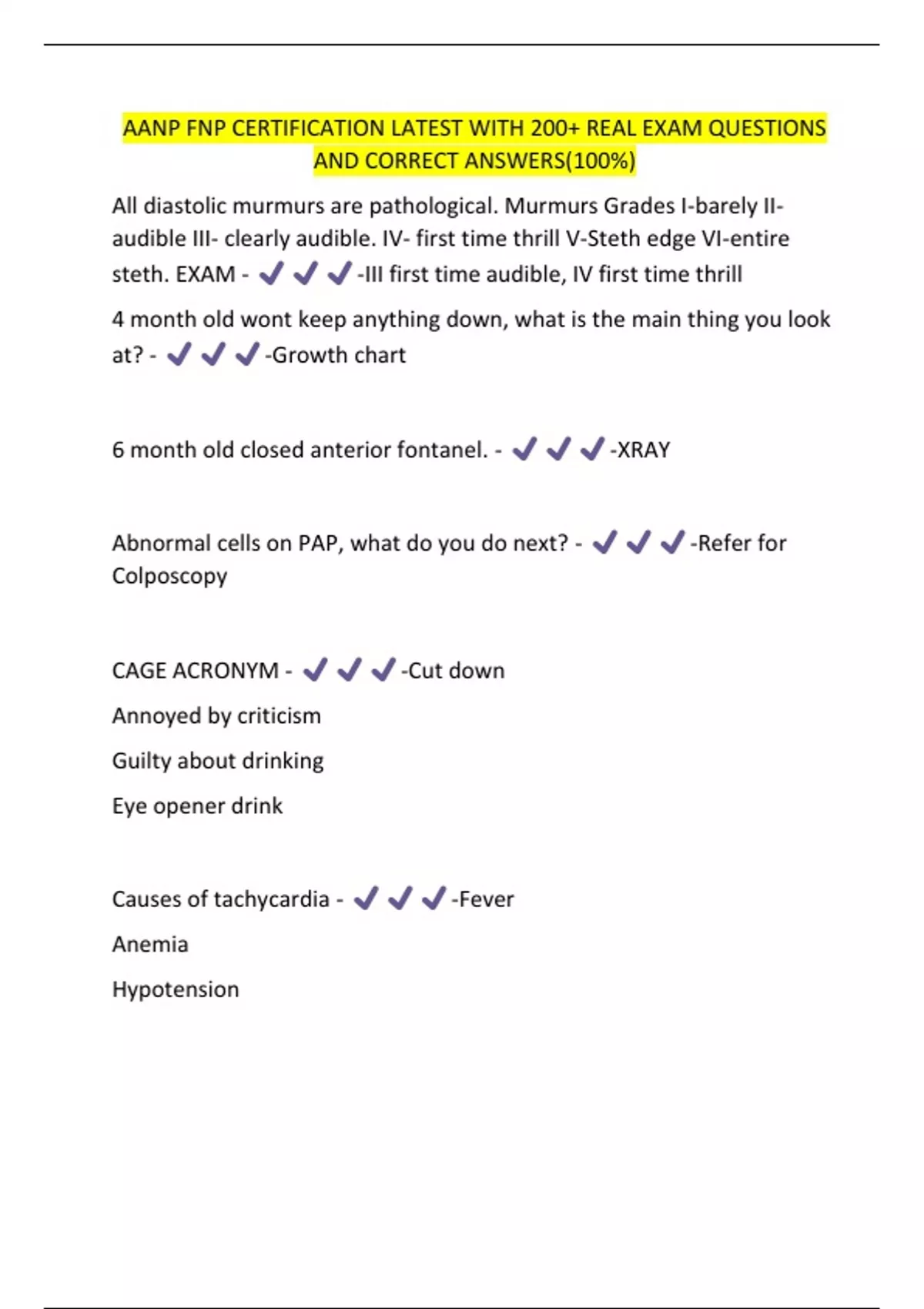 AANP FNP CERTIFICATION LATEST WITH 200+ REAL EXAM QUESTIONS AND CORRECT ANSWERS(100%)

All diastolic murmurs are pathological. Murmurs Grades I-barely II-audible III- clearly audible. IV- first time thrill V-Steth edge VI-entire steth. EXAM - ✓✓✓-III first time audible, IV first time thrill

4 month old wont keep anything down, what is the main thing you look at? - ✓✓✓-Growth chart

6 month old closed anterior fontanel. - ✓✓✓-XRAY

Abnormal cells on PAP, what do you do next? - ✓✓✓-Refer for Colposcopy

CAGE ACRONYM - ✓✓✓-Cut down

Annoyed by criticism

Guilty about drinking

Eye opener drink

Causes of tachycardia - ✓✓✓-Fever

Anemia

Hypotension